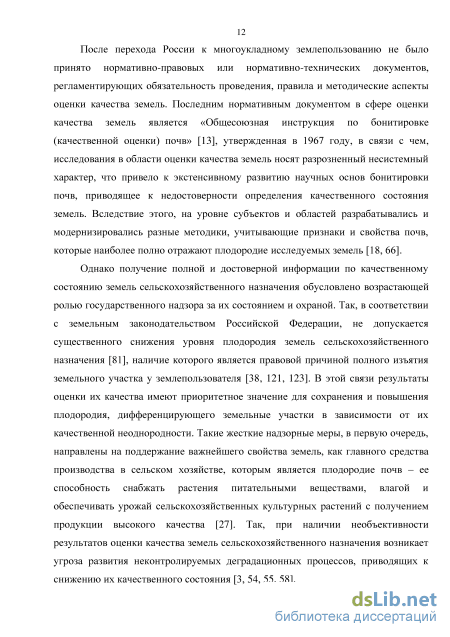 12

После перехода России к многоукладному землепользованию не было принято нормативно-правовых или нормативно-технических документов, регламентирующих обязательность проведения, правила и методические аспекты оценки качества земель. Последним нормативным документом в сфере оценки качества земель является «Общесоюзная инструкция по бонитировке (качественной оценки) почв» [13], утвержденная в 1967 году, в связи с чем, исследования в области оценки качества земель носят разрозненный несистемный характер, что привело к экстенсивному развитию научных основ бонитировки почв, приводящее к недостоверности определения качественного состояния земель. Вследствие этого, на уровне субъектов и областей разрабатывались и модернизировались разные методики, учитывающие признаки и свойства почв, которые наиболее полно отражают плодородие исследуемых земель [18, 66].

Однако получение полной и достоверной информации по качественному состоянию земель сельскохозяйственного назначения обусловлено возрастающей ролью государственного надзора за их состоянием и охраной. Так, в соответствии с земельным законодательством Российской Федерации, не допускается существенного снижения уровня плодородия земель сельскохозяйственного назначения [81], наличие которого является правовой причиной полного изъятия земельного участка у землепользователя [38, 121, 123]. В этой связи результаты оценки их качества имеют приоритетное значение для сохранения и повышения плодородия, дифференцирующего земельные участки в зависимости от их качественной неоднородности. Такие жесткие надзорные меры, в первую очередь, направлены на поддержание важнейшего свойства земель, как главного средства производства в сельском хозяйстве, которым является плодородие почв – ее способность снабжать растения питательными веществами, влагой и обеспечивать урожай сельскохозяйственных культурных растений с получением продукции высокого качества [27]. Так, при наличии необъективности результатов оценки качества земель сельскохозяйственного назначения возникает угроза развития неконтролируемых деградационных процессов, приводящих к снижению их качественного состояния [3, 54, 55. 58].

dsLib.net
библиотека диссертаций